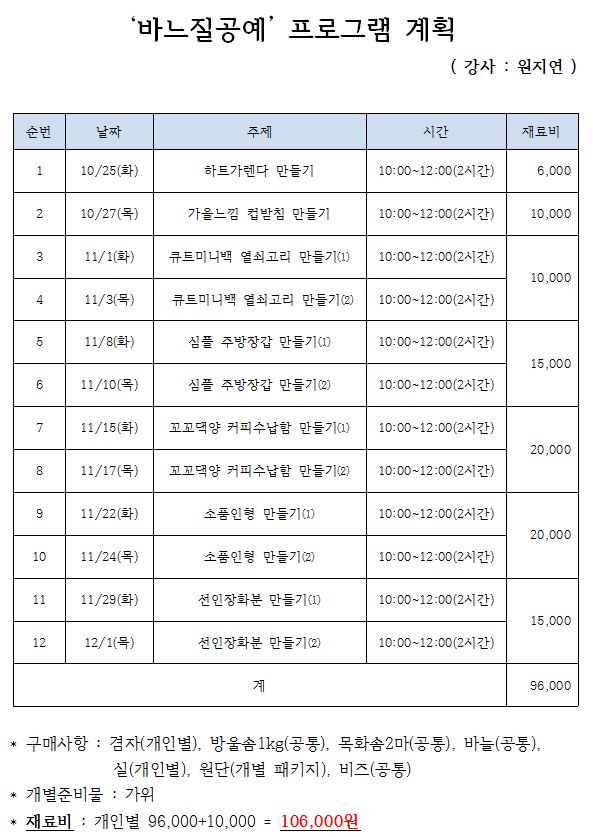 ‘바느질공예’ 프로그램 계획

( 강사 : 원지연 )

| 순번 | 날짜 | 주제 | 시간 | 재료비 |
|---|---|---|---|---|
| 1 | 10/25(화) | 하트가렌다 만들기 | 10:00~12:00(2시간) | 6,000 |
| 2 | 10/27(목) | 가을느낌 컵받침 만들기 | 10:00~12:00(2시간) | 10,000 |
| 3 | 11/1(화) | 큐트미니백 열쇠고리 만들기⑴ | 10:00~12:00(2시간) | 10,000 |
| 4 | 11/3(목) | 큐트미니백 열쇠고리 만들기⑵ | 10:00~12:00(2시간) | |
| 5 | 11/8(화) | 심플 주방장갑 만들기⑴ | 10:00~12:00(2시간) | 15,000 |
| 6 | 11/10(목) | 심플 주방장갑 만들기⑵ | 10:00~12:00(2시간) | |
| 7 | 11/15(화) | 꼬꼬댁양 커피수납함 만들기⑴ | 10:00~12:00(2시간) | 20,000 |
| 8 | 11/17(목) | 꼬꼬댁양 커피수납함 만들기⑵ | 10:00~12:00(2시간) | |
| 9 | 11/22(화) | 소품인형 만들기⑴ | 10:00~12:00(2시간) | 20,000 |
| 10 | 11/24(목) | 소품인형 만들기⑵ | 10:00~12:00(2시간) | |
| 11 | 11/29(화) | 선인장화분 만들기⑴ | 10:00~12:00(2시간) | 15,000 |
| 12 | 12/1(목) | 선인장화분 만들기⑵ | 10:00~12:00(2시간) | |
| 계 | | | | 96,000 |

* 구매사항 : 겸자(개인별), 방울솜1kg(공통), 목화솜2마(공통), 바늘(공통), 실(개인별), 원단(개별 패키지), 비즈(공통)
* 개별준비물 : 가위
* 재료비 : 개인별 96,000+10,000 = 106,000원